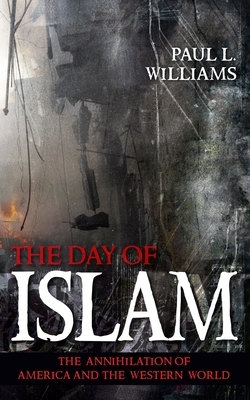 PAUL L. WILLIAMS

THE DAY OF
ISLAM

THE ANNIHILATION OF AMERICA AND THE WESTERN WORLD